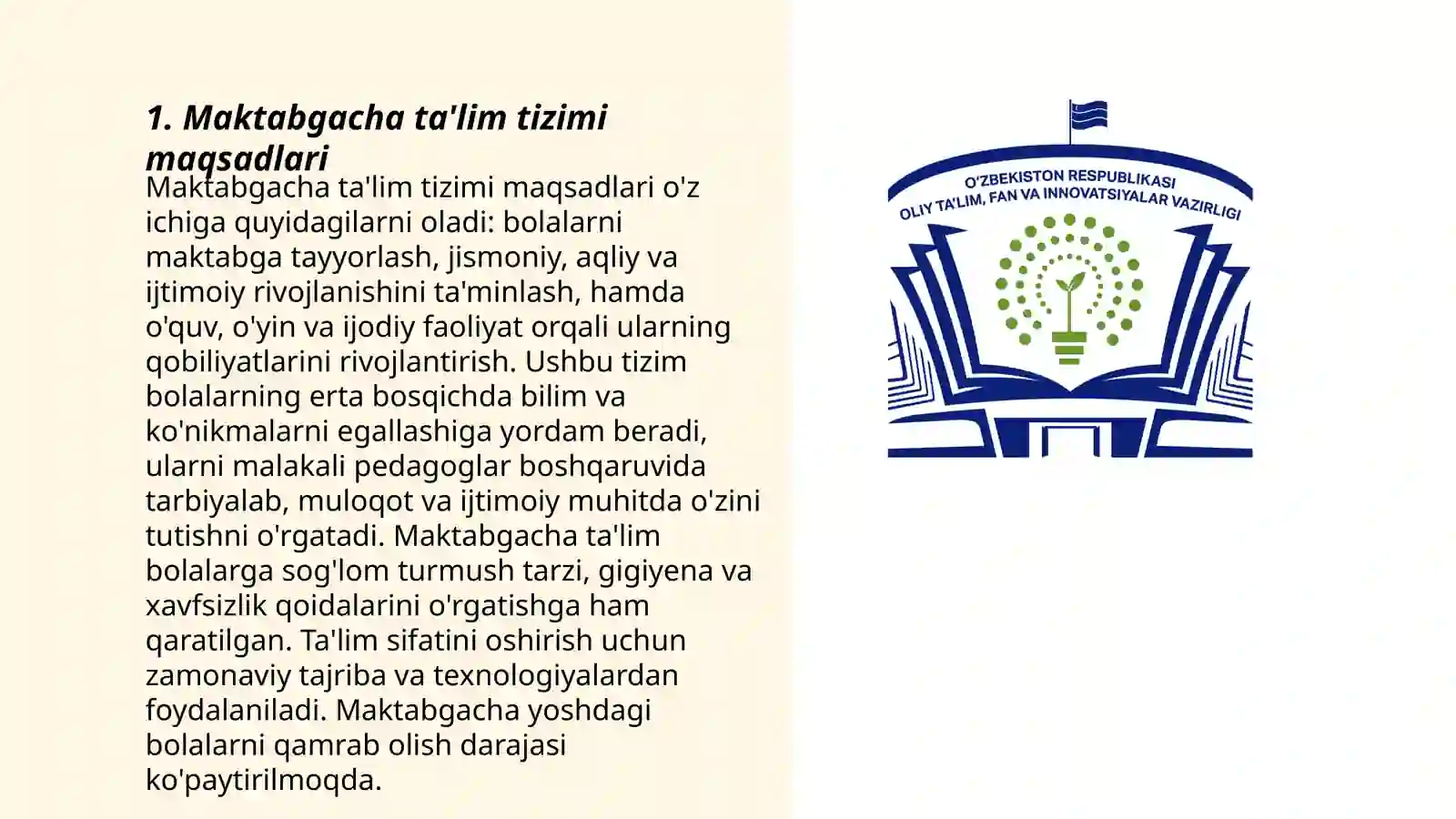 1. Maktabgacha ta'lim tizimi maqsadlari

Maktabgacha ta'lim tizimi maqsadlari o'z ichiga quyidagilarni oladi: bolalarni maktabga tayyorlash, jismoniy, aqliy va ijtimoiy rivojlanishini ta'minlash, hamda o'quv, o'yin va ijodiy faoliyat orqali ularning qobiliyatlarini rivojlantirish. Ushbu tizim bolalarning erta bosqichda bilim va ko'nikmalarni egallashiga yordam beradi, ularni malakali pedagoglar boshqaruvida tarbiyalab, muloqot va ijtimoiy muhitda o'zini tutishni o'rgatadi. Maktabgacha ta'lim bolalarga sog'lom turmush tarzi, gigiyena va xavfsizlik qoidalarini o'rgatishga ham qaratilgan. Ta'lim sifatini oshirish uchun zamonaviy tajriba va texnologiyalardan foydalaniladi. Maktabgacha yoshdagi bolalarni qamrab olish darajasi ko'paytirilmoqda.

O'ZBEKISTON RESPUBLIKASI
OLIY TA'LIM, FAN VA INNOVATSIYALAR VAZIRLIGI